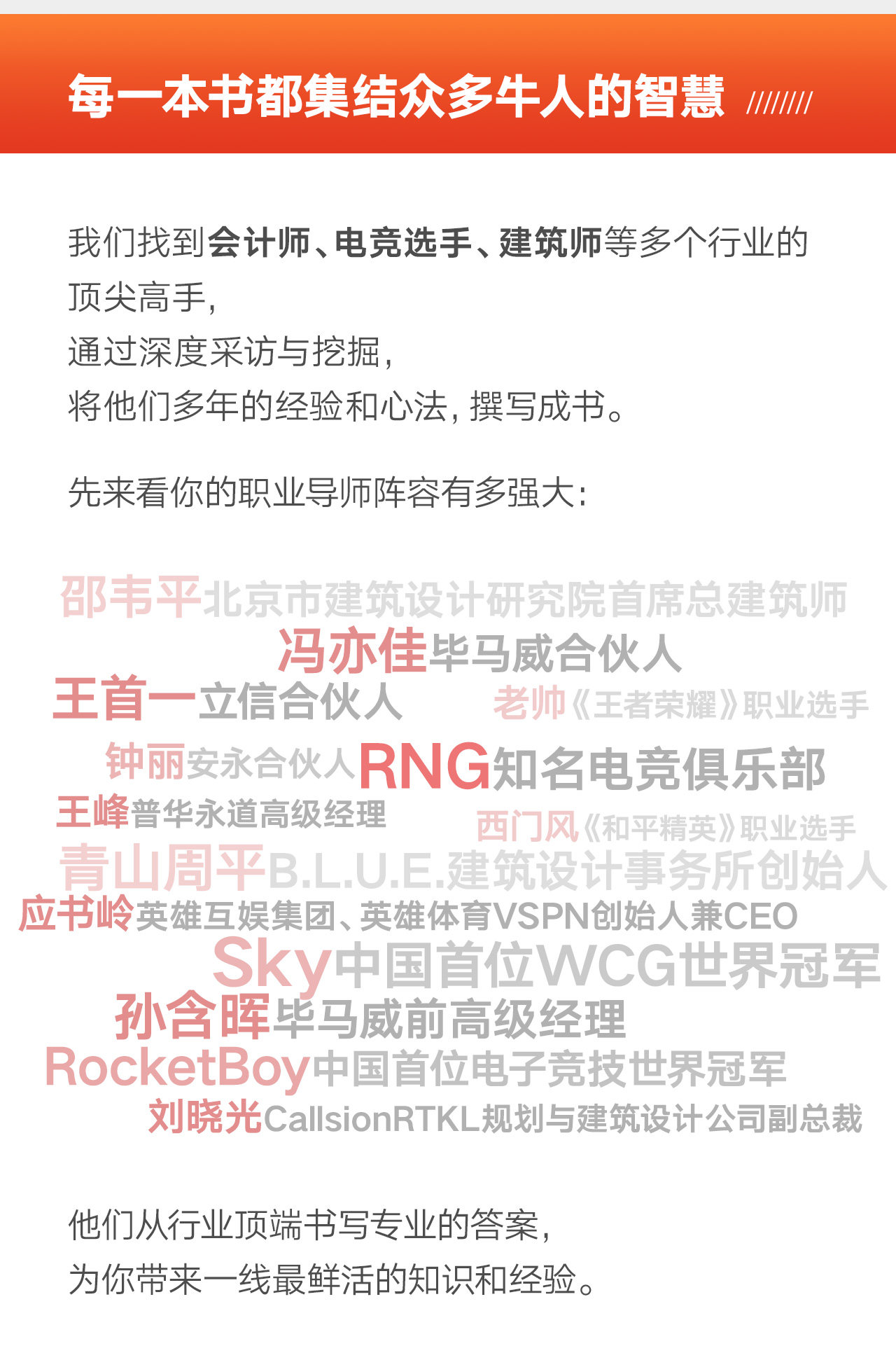 每一本书都集结众多牛人的智慧 ////////

我们找到会计师、电竞选手、建筑师等多个行业的顶尖高手，
通过深度采访与挖掘，
将他们多年的经验和心法，撰写成书。

先来看你的职业导师阵容有多强大：

邵韦平北京市建筑设计研究院首席总建筑师
冯亦佳毕马威合伙人
王首一立信合伙人 老帅《王者荣耀》职业选手
钟丽安永合伙人RNG知名电竞俱乐部
王峰普华永道高级经理 西门风《和平精英》职业选手
青山周平B.L.U.E.建筑设计事务所创始人
应书岭英雄互娱集团、英雄体育VSPN创始人兼CEO
Sky中国首位WCG世界冠军
孙含晖毕马威前高级经理
RocketBoy中国首位电子竞技世界冠军
刘晓光CallsionRTKL规划与建筑设计公司副总裁

他们从行业顶端书写专业的答案，
为你带来一线最鲜活的知识和经验。